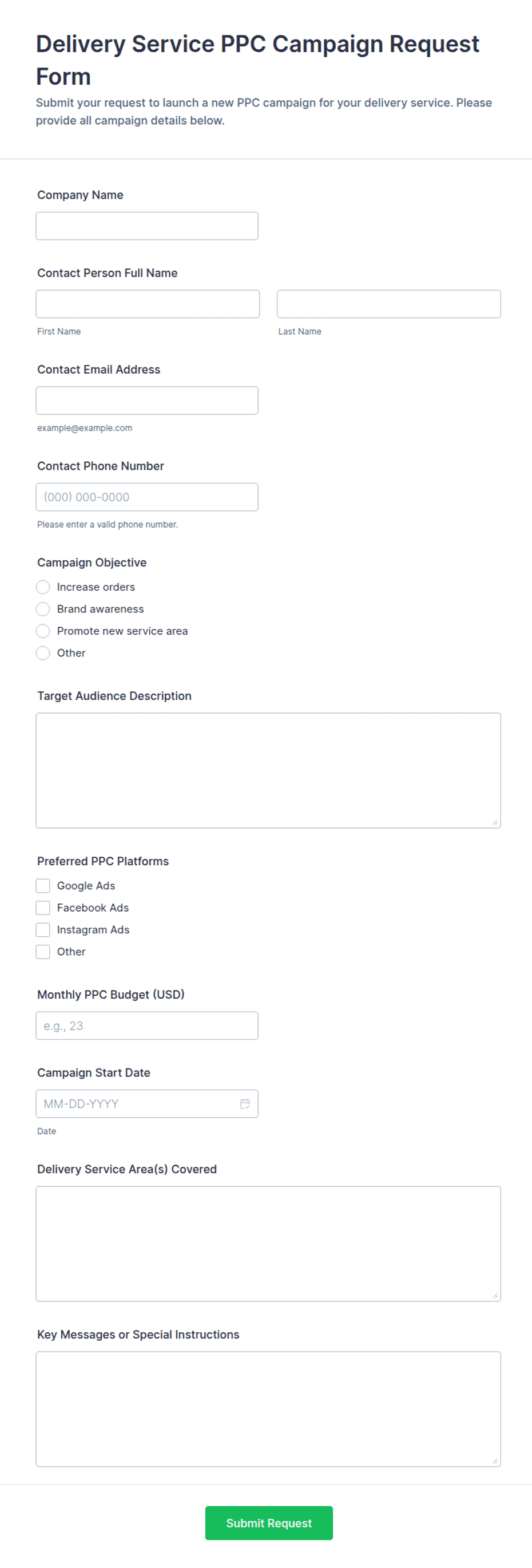 Delivery Service PPC Campaign Request Form

Submit your request to launch a new PPC campaign for your delivery service. Please provide all campaign details below.

Company Name

Contact Person Full Name

First Name

Last Name

Contact Email Address

example@example.com

Contact Phone Number

(000) 000-0000

Please enter a valid phone number.

Campaign Objective

Increase orders

Brand awareness

Promote new service area

Other

Target Audience Description

Preferred PPC Platforms

Google Ads

Facebook Ads

Instagram Ads

Other

Monthly PPC Budget (USD)

e.g., 23

Campaign Start Date

MM-DD-YYYY

Date

Delivery Service Area(s) Covered

Key Messages or Special Instructions

Submit Request